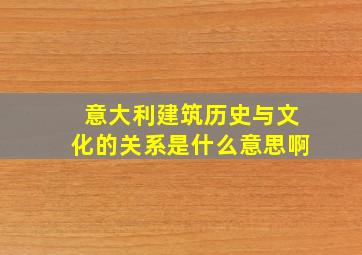 意大利建筑历史与文化的关系是什么意思啊